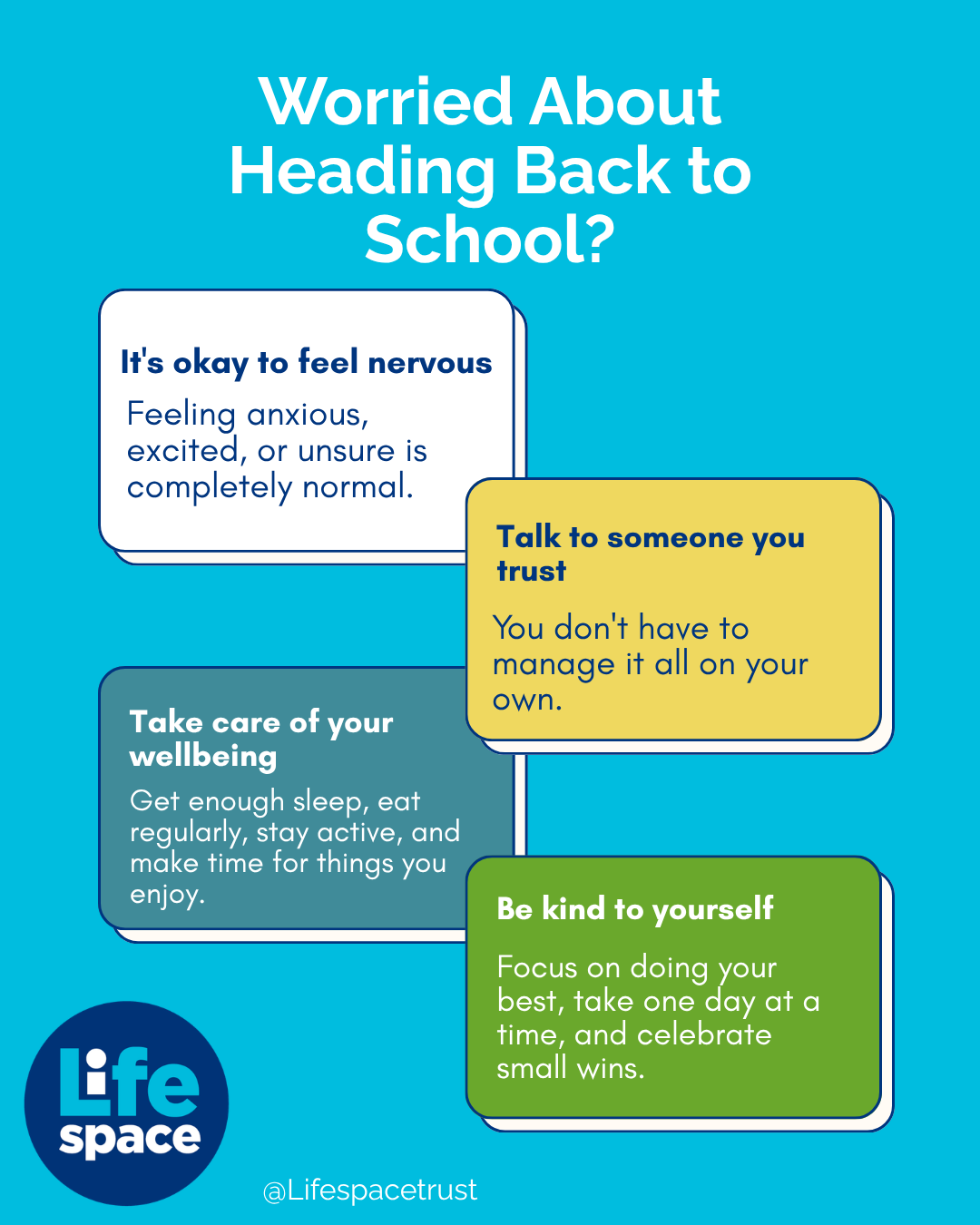 Worried About Heading Back to School?

It's okay to feel nervous

Feeling anxious, excited, or unsure is completely normal.

Talk to someone you trust

You don't have to manage it all on your own.

Take care of your wellbeing

Get enough sleep, eat regularly, stay active, and make time for things you enjoy.

Be kind to yourself

Focus on doing your best, take one day at a time, and celebrate small wins.

Life space

@Lifespacetrust